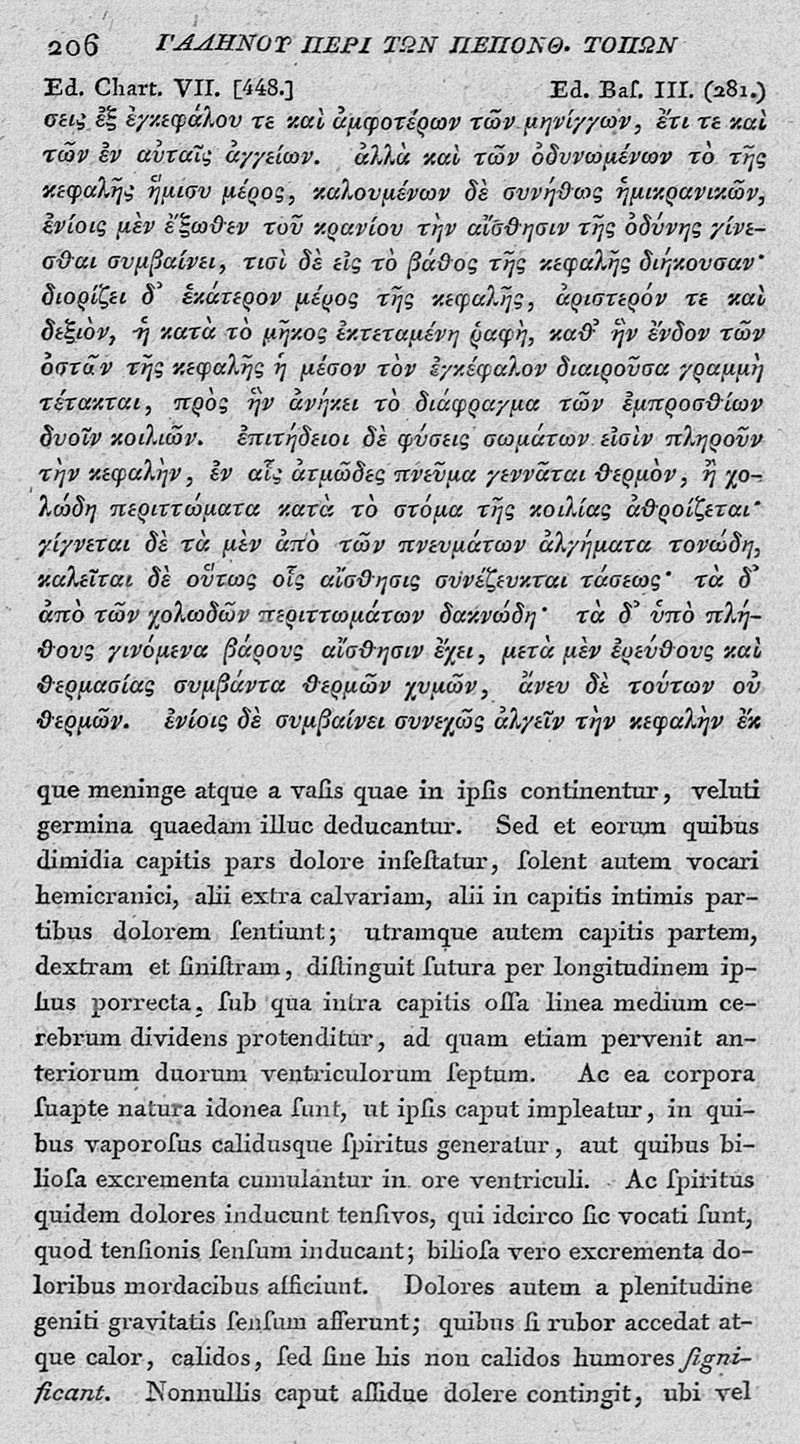 206 ΓΑΛΗΝΟΥ ΠΕΡΙ ΤΩΝ ΠΕΠΟΝΘ. ΤΟΠΩΝ

Ed. Chart. VII. [448.] Ed. Baſ. III. (281.)

σεις ἐξ ἐγκεφάλου τε καὶ ἀμφοτέρων τῶν μηνίγγων, ἔτι τε καὶ τῶν ἐν αὐταῖς ἀγγείων. ἀλλὰ καὶ τῶν ὀδυνωμένων τὸ τῆς κεφαλῆς ἥμισυ μέρος, καλουμένων δὲ συνήθως ἡμικρανικῶν, ἐνίοις μὲν ἔξωθεν τοῦ κρανίου τὴν αἴσθησιν τῆς ὀδύνης γίνεσθαι συμβαίνει, τισὶ δὲ εἰς τὸ βάθος τῆς κεφαλῆς διήκουσαν· διορίζει δ᾽ ἑκάτερον μέρος τῆς κεφαλῆς, ἀριστερόν τε καὶ δεξιὸν, ἡ κατὰ τὸ μῆκος ἐκτεταμένη ῥαφὴ, καθ᾽ ἣν ἔνδον τῶν ὀστῶν τῆς κεφαλῆς ἡ μέσον τὸν ἐγκέφαλον διαιροῦσα γραμμὴ τέτακται, πρὸς ἣν ἀνήκει τὸ διάφραγμα τῶν ἐμπροσθίων δυοῖν κοιλιῶν. ἐπιτήδειοι δὲ φύσεις σωμάτων εἰσὶν πληροῦν τὴν κεφαλὴν, ἐν αἷς ἀτμῶδες πνεῦμα γεννᾶται θερμὸν, ἢ χολώδη περιττώματα κατὰ τὸ στόμα τῆς κοιλίας ἀθροίζεται· γίγνεται δὲ τὰ μὲν ἀπὸ τῶν πνευμάτων ἀλγήματα τονώδη, καλεῖται δὲ οὕτως οἷς αἴσθησις συνέζευκται τάσεως· τὰ δ᾽ ἀπὸ τῶν χολωδῶν περιττωμάτων δακνώδη· τὰ δ᾽ ὑπὸ πλήθους γινόμενα βάρους αἴσθησιν ἔχει, μετὰ μὲν ἐρεύθους καὶ θερμασίας συμβάντα θερμῶν χυμῶν, ἄνευ δὲ τούτων οὐ θερμῶν. ἐνίοις δὲ συμβαίνει συνεχῶς ἀλγεῖν τὴν κεφαλὴν ἐκ

que meninge atque a vaſis quae in ipſis continentur, veluti germina quaedam illuc deducantur. Sed et eorum quibus dimidia capitis pars dolore infeſtatur, ſolent autem vocari hemicranici, alii extra calvariam, alii in capitis intimis partibus dolorem ſentiunt; utramque autem capitis partem, dextram et ſiniſtram, diſtinguit ſutura per longitudinem ipſius porrecta, ſub qua intra capitis oſſa linea medium cerebrum dividens protenditur, ad quam etiam pervenit anteriorum duorum ventriculorum ſeptum. Ac ea corpora ſuapte natura idonea ſunt, ut ipſis caput impleatur, in quibus vaporoſus calidusque ſpiritus generatur, aut quibus bilioſa excrementa cumulantur in ore ventriculi. Ac ſpiritus quidem dolores inducunt tenſivos, qui idcirco ſic vocati ſunt, quod tenſionis ſenſum inducant; bilioſa vero excrementa doloribus mordacibus afficiunt. Dolores autem a plenitudine geniti gravitatis ſenſum afferunt; quibus ſi rubor accedat atque calor, calidos, ſed ſine his non calidos humores ſignificant. Nonnullis caput aſſidue dolere contingit, ubi vel